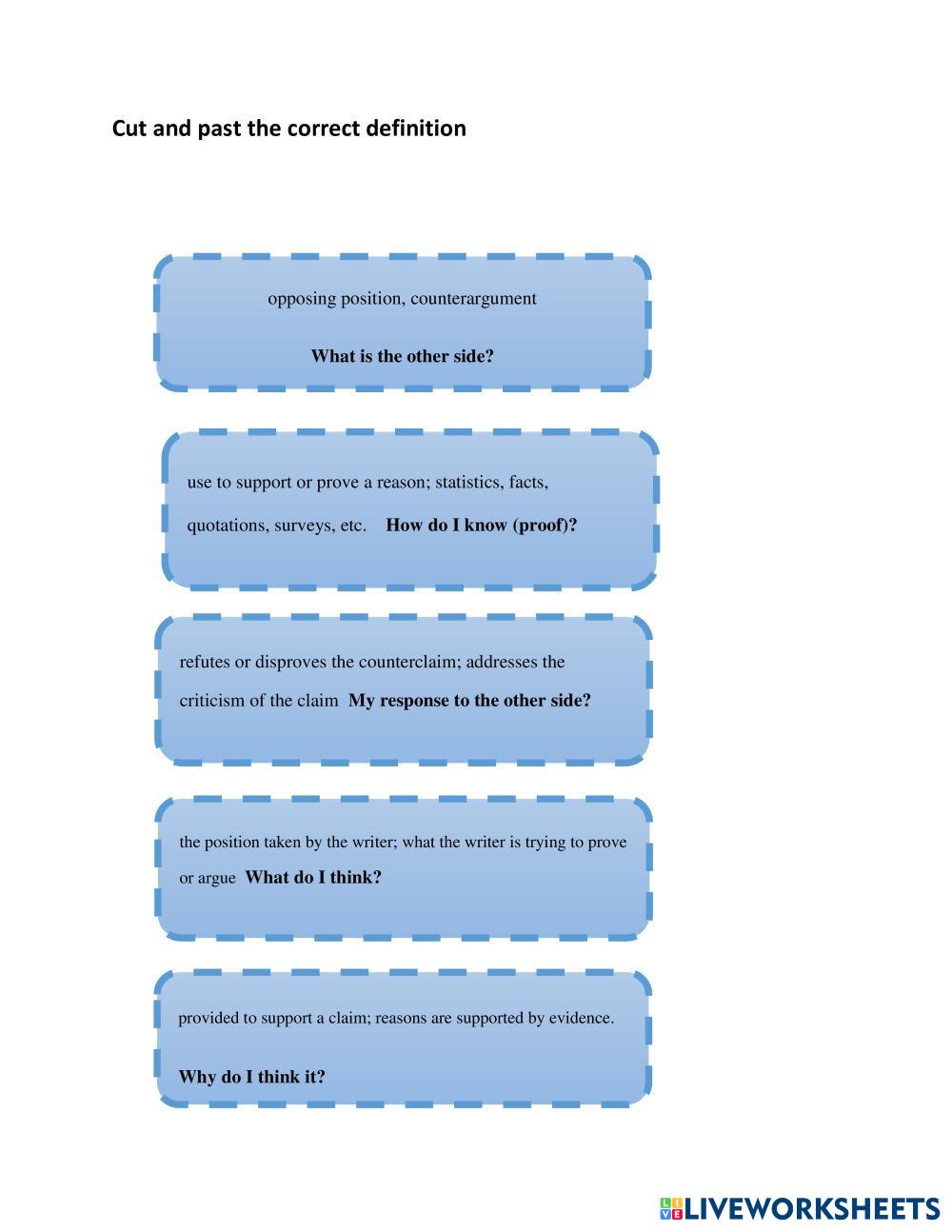 Cut and past the correct definition

opposing position, counterargument

What is the other side?

use to support or prove a reason; statistics, facts, quotations, surveys, etc. How do I know (proof)?

refutes or disproves the counterclaim; addresses the criticism of the claim My response to the other side?

the position taken by the writer; what the writer is trying to prove or argue What do I think?

provided to support a claim; reasons are supported by evidence.

Why do I think it?

LIVEWORKSHEETS